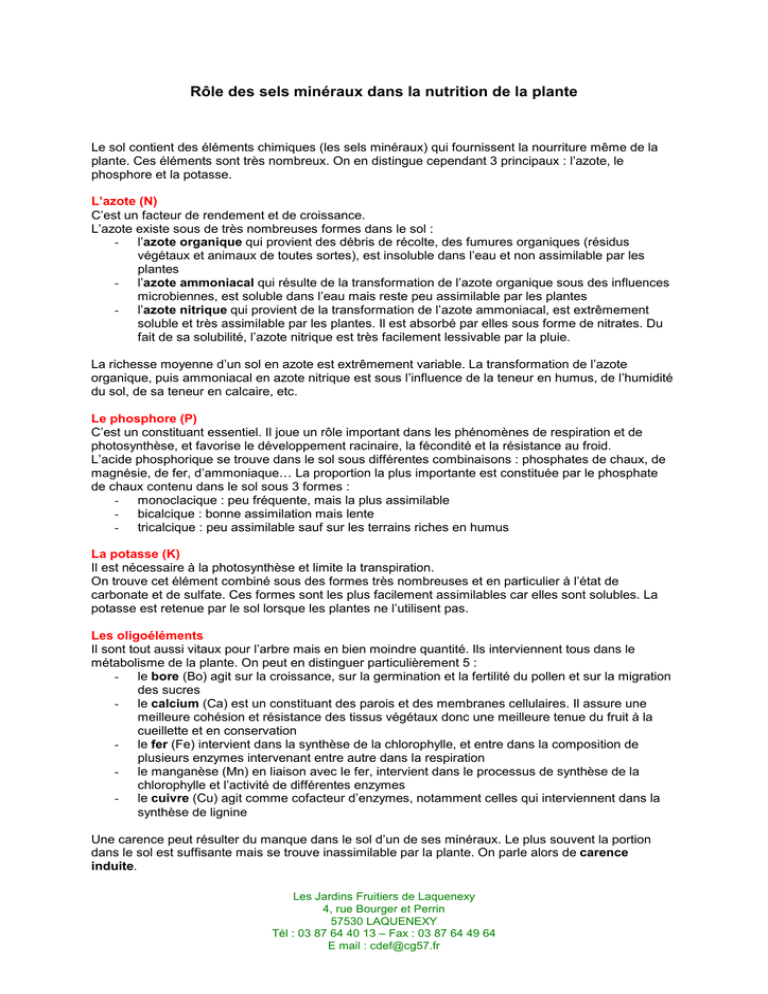 Rôle des sels minéraux dans la nutrition de la plante

Le sol contient des éléments chimiques (les sels minéraux) qui fournissent la nourriture même de la plante. Ces éléments sont très nombreux. On en distingue cependant 3 principaux : l'azote, le phosphore et la potasse.

L'azote (N)
C'est un facteur de rendement et de croissance.
L'azote existe sous de très nombreuses formes dans le sol :
- l'azote organique qui provient des débris de récolte, des fumures organiques (résidus végétaux et animaux de toutes sortes), est insoluble dans l'eau et non assimilable par les plantes
- l'azote ammoniacal qui résulte de la transformation de l'azote organique sous des influences microbiennes, est soluble dans l'eau mais reste peu assimilable par les plantes
- l'azote nitrique qui provient de la transformation de l'azote ammoniacal, est extrêmement soluble et très assimilable par les plantes. Il est absorbé par elles sous forme de nitrates. Du fait de sa solubilité, l'azote nitrique est très facilement lessivable par la pluie.

La richesse moyenne d'un sol en azote est extrêmement variable. La transformation de l'azote organique, puis ammoniacal en azote nitrique est sous l'influence de la teneur en humus, de l'humidité du sol, de sa teneur en calcaire, etc.

Le phosphore (P)
C'est un constituant essentiel. Il joue un rôle important dans les phénomènes de respiration et de photosynthèse, et favorise le développement racinaire, la fécondité et la résistance au froid.
L'acide phosphorique se trouve dans le sol sous différentes combinaisons : phosphates de chaux, de magnésie, de fer, d'ammoniaque… La proportion la plus importante est constituée par le phosphate de chaux contenu dans le sol sous 3 formes :
- monoclacique : peu fréquente, mais la plus assimilable
- bicalcique : bonne assimilation mais lente
- tricalcique : peu assimilable sauf sur les terrains riches en humus

La potasse (K)
Il est nécessaire à la photosynthèse et limite la transpiration.
On trouve cet élément combiné sous des formes très nombreuses et en particulier à l'état de carbonate et de sulfate. Ces formes sont les plus facilement assimilables car elles sont solubles. La potasse est retenue par le sol lorsque les plantes ne l'utilisent pas.

Les oligoéléments
Il sont tout aussi vitaux pour l'arbre mais en bien moindre quantité. Ils interviennent tous dans le métabolisme de la plante. On peut en distinguer particulièrement 5 :
- le bore (Bo) agit sur la croissance, sur la germination et la fertilité du pollen et sur la migration des sucres
- le calcium (Ca) est un constituant des parois et des membranes cellulaires. Il assure une meilleure cohésion et résistance des tissus végétaux donc une meilleure tenue du fruit à la cueillette et en conservation
- le fer (Fe) intervient dans la synthèse de la chlorophylle, et entre dans la composition de plusieurs enzymes intervenant entre autre dans la respiration
- le manganèse (Mn) en liaison avec le fer, intervient dans le processus de synthèse de la chlorophylle et l'activité de différentes enzymes
- le cuivre (Cu) agit comme cofacteur d'enzymes, notamment celles qui interviennent dans la synthèse de lignine

Une carence peut résulter du manque dans le sol d'un de ses minéraux. Le plus souvent la portion dans le sol est suffisante mais se trouve inassimilable par la plante. On parle alors de carence induite.

Les Jardins Fruitiers de Laquenexy
4, rue Bourger et Perrin
57530 LAQUENEXY
Tél : 03 87 64 40 13 – Fax : 03 87 64 49 64
E mail : cdef@cg57.fr